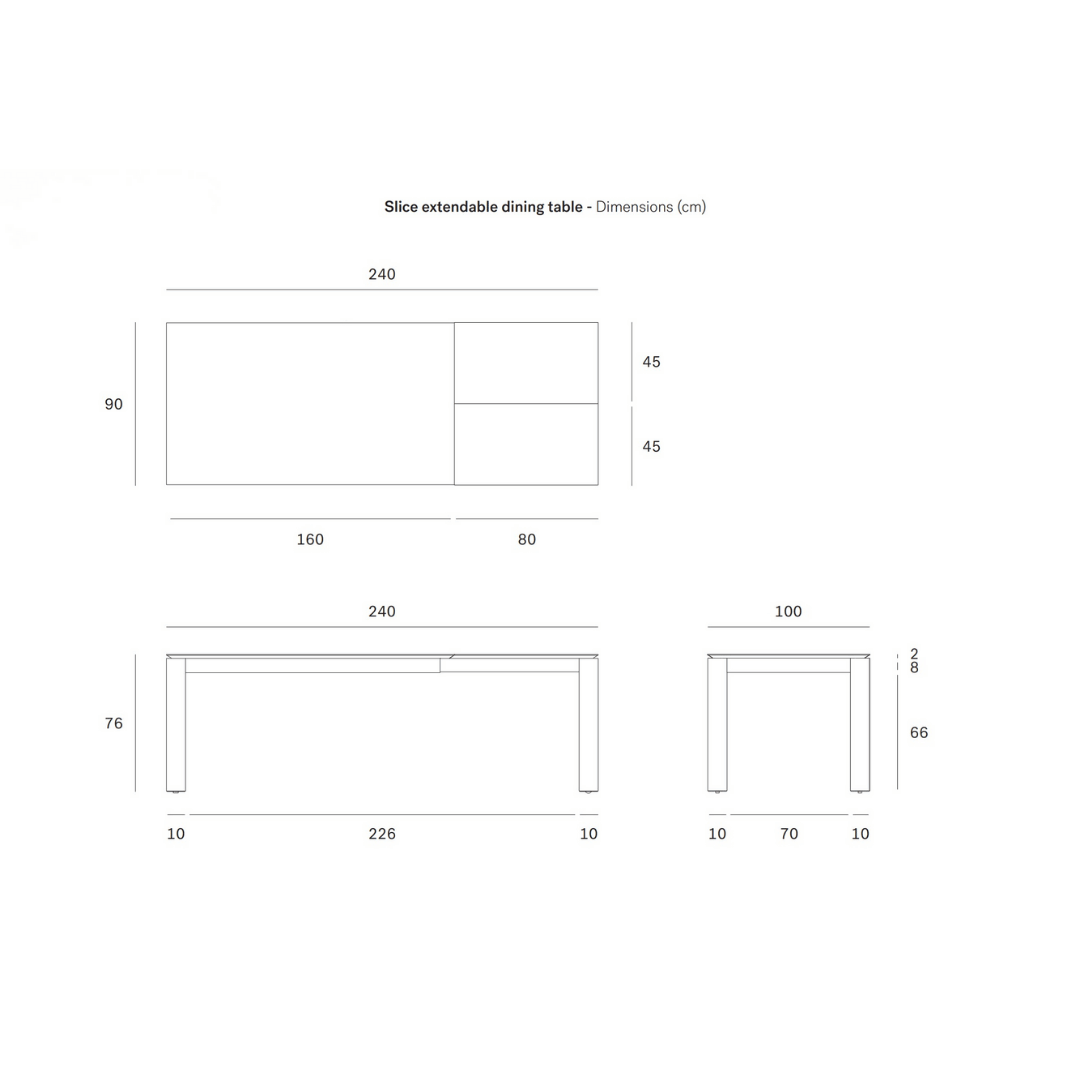 Slice extendable dining table - Dimensions (cm)

240

90

45

45

160

80

240

76

10

226

10

100

2

8

66

10

70

10